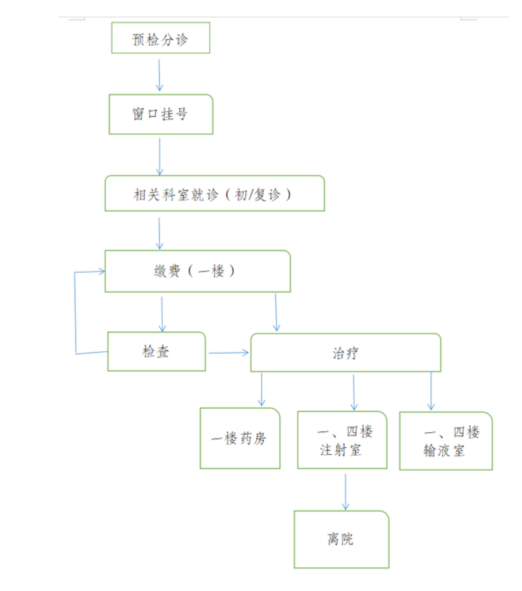 预检分诊

窗口挂号

相关科室就诊（初/复诊）

缴费（一楼）

检查

治疗

一楼药房

一、四楼注射室

一、四楼输液室

离院